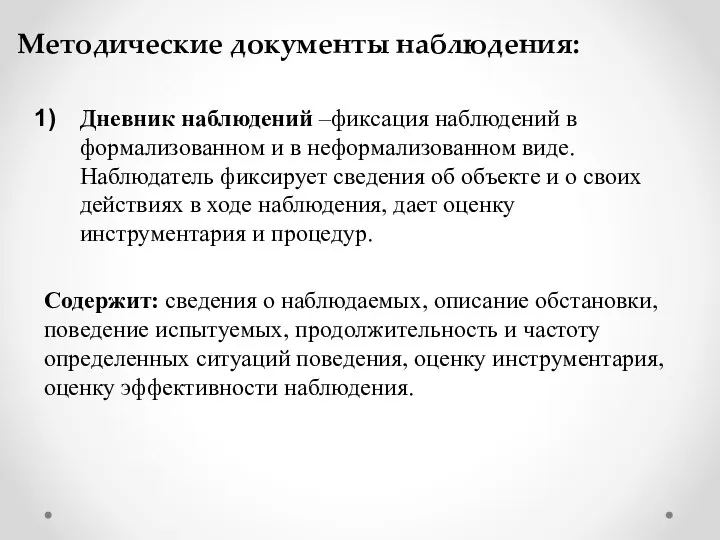 Методические документы наблюдения:

1) Дневник наблюдений –фиксация наблюдений в формализованном и в неформализованном виде. Наблюдатель фиксирует сведения об объекте и о своих действиях в ходе наблюдения, дает оценку инструментария и процедур.

Содержит: сведения о наблюдаемых, описание обстановки, поведение испытуемых, продолжительность и частоту определенных ситуаций поведения, оценку инструментария, оценку эффективности наблюдения.